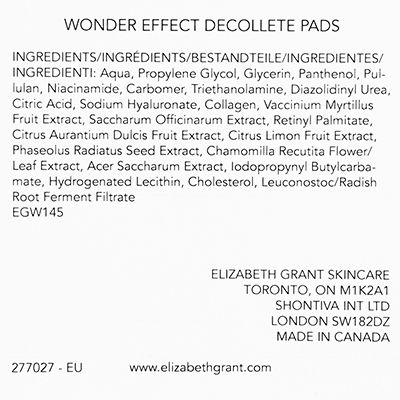 WONDER EFFECT DECOLLETE PADS

INGREDIENTS/INGRÉDIENTS/BESTANDTEILE/INGREDIENTES/INGREDIENTI: Aqua, Propylene Glycol, Glycerin, Panthenol, Pullulan, Niacinamide, Carbomer, Triethanolamine, Diazolidinyl Urea, Citric Acid, Sodium Hyaluronate, Collagen, Vaccinium Myrtillus Fruit Extract, Saccharum Officinarum Extract, Retinyl Palmitate, Citrus Aurantium Dulcis Fruit Extract, Citrus Limon Fruit Extract, Phaseolus Radiatus Seed Extract, Chamomilla Recutita Flower/Leaf Extract, Acer Saccharum Extract, Iodopropynyl Butylcarbamate, Hydrogenated Lecithin, Cholesterol, Leuconostoc/Radish Root Ferment Filtrate
EGW145

ELIZABETH GRANT SKINCARE
TORONTO, ON M1K2A1
SHONTIVA INT LTD
LONDON SW182DZ
MADE IN CANADA

277027 - EU www.elizabethgrant.com